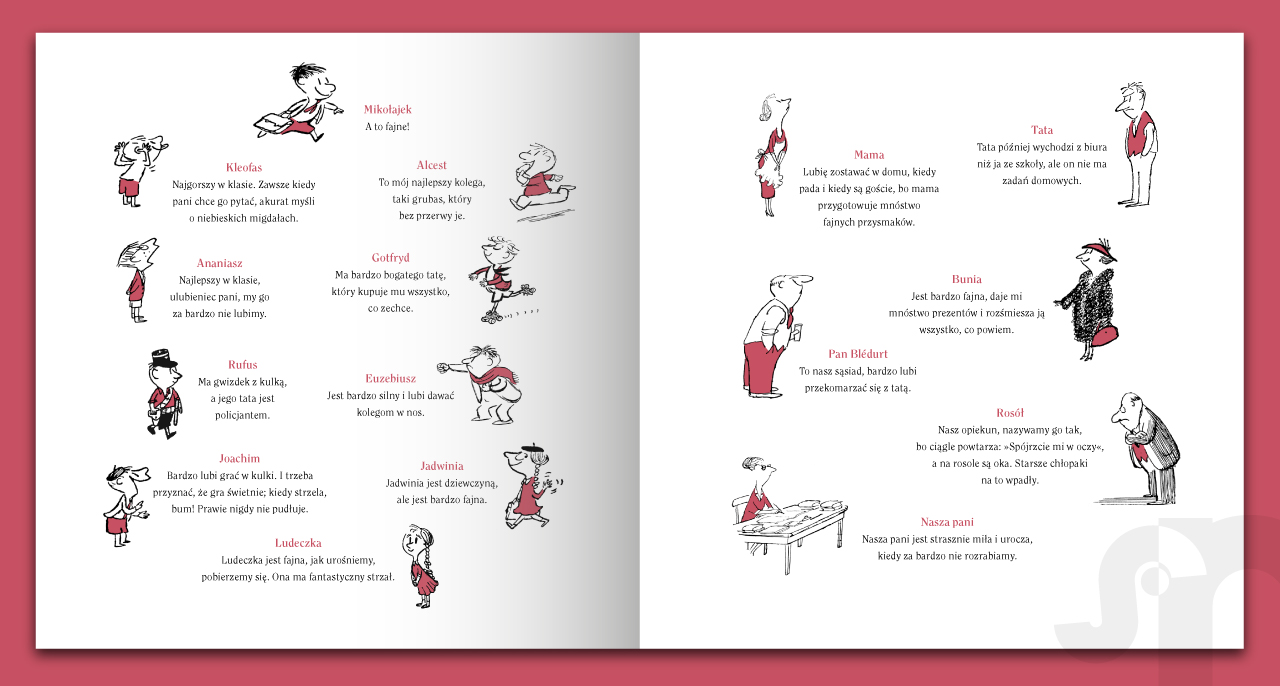 Mikołajek
A to fajne!

Kleofas
Najgorszy w klasie. Zawsze kiedy pani chce go pytać, akurat myśli o niebieskich migdałach.

Alcest
To mój najlepszy kolega, taki grubas, który bez przerwy je.

Ananiasz
Najlepszy w klasie, ulubieniec pani, my go za bardzo nie lubimy.

Gotfryd
Ma bardzo bogatego tatę, który kupuje mu wszystko, co zechce.

Rufus
Ma gwizdek z kulką, a jego tata jest policjantem.

Euzebiusz
Jest bardzo silny i lubi dawać kolegom w nos.

Joachim
Bardzo lubi grać w kulki. I trzeba przyznać, że gra świetnie; kiedy strzela, bum! Prawie nigdy nie pudłuje.

Jadwinia
Jadwinia jest dziewczyną, ale jest bardzo fajna.

Ludeczka
Ludeczka jest fajna, jak urośniemy, pobierzemy się. Ona ma fantastyczny strzał.

Mama
Lubię zostawać w domu, kiedy pada i kiedy są goście, bo mama przygotowuje mnóstwo fajnych przysmaków.

Tata
Tata później wychodzi z biura niż ja ze szkoły, ale on nie ma zadań domowych.

Bunia
Jest bardzo fajna, daje mi mnóstwo prezentów i rozśmiesza ją wszystko, co powiem.

Pan Blédurt
To nasz sąsiad, bardzo lubi przekomarzać się z tatą.

Rosół
Nasz opiekun, nazywamy go tak, bo ciągle powtarza: »Spójrzcie mi w oczy«, a na rosole są oka. Starsze chłopaki na to wpadły.

Nasza pani
Nasza pani jest strasznie miła i urocza, kiedy za bardzo nie rozrabiamy.